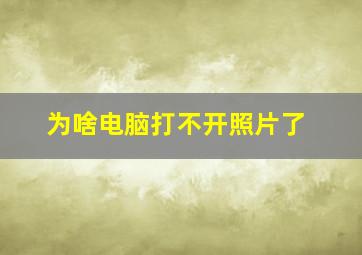 为啥电脑打不开照片了